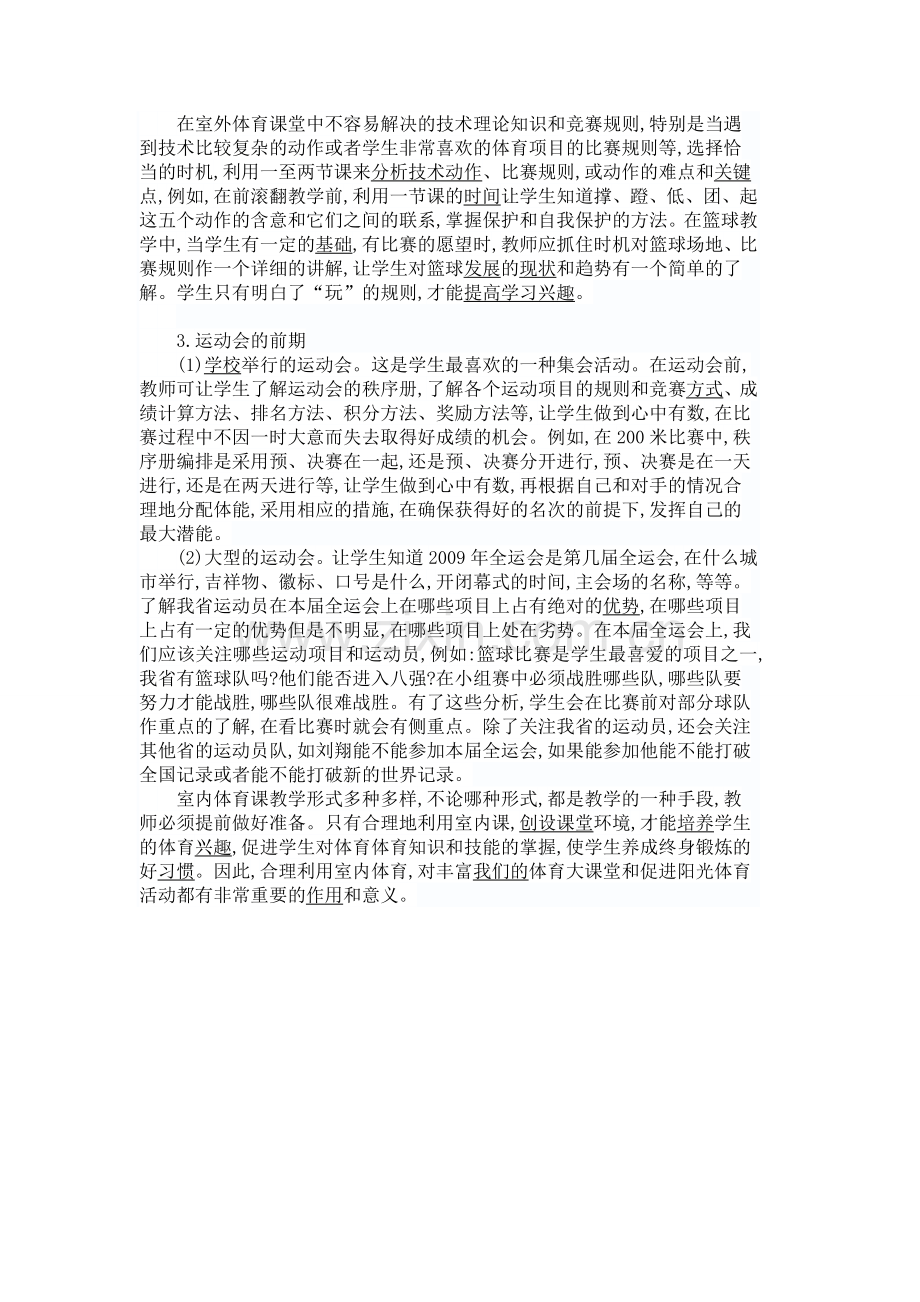 在室外体育课堂中不容易解决的技术理论知识和竞赛规则,特别是当遇到技术比较复杂的动作或者学生非常喜欢的体育项目的比赛规则等,选择恰当的时机,利用一至两节课来分析技术动作、比赛规则,或动作的难点和关键点,例如,在前滚翻教学前,利用一节课的时间让学生知道撑、蹬、低、团、起这五个动作的含意和它们之间的联系,掌握保护和自我保护的方法。在篮球教学中,当学生有一定的基础,有比赛的愿望时,教师应抓住时机对篮球场地、比赛规则作一个详细的讲解,让学生对篮球发展的现状和趋势有一个简单的了解。学生只有明白了“玩”的规则,才能提高学习兴趣。

3.运动会的前期

(1)学校举行的运动会。这是学生最喜欢的一种集会活动。在运动会前,教师可让学生了解运动会的秩序册,了解各个运动项目的规则和竞赛方式、成绩计算方法、排名方法、积分方法、奖励方法等,让学生做到心中有数,在比赛过程中不因一时大意而失去取得好成绩的机会。例如,在200米比赛中,秩序册编排是采用预、决赛在一起,还是预、决赛分开进行,预、决赛是在一天进行,还是在两天进行等,让学生做到心中有数,再根据自己和对手的情况合理地分配体能,采用相应的措施,在确保获得好的名次的前提下,发挥自己的最大潜能。

(2)大型的运动会。让学生知道2009年全运会是第几届全运会,在什么城市举行,吉祥物、徽标、口号是什么,开闭幕式的时间,主会场的名称,等等。了解我省运动员在本届全运会上在哪些项目上占有绝对的优势,在哪些项目上占有一定的优势但是不明显,在哪些项目上处在劣势。在本届全运会上,我们应该关注哪些运动项目和运动员,例如:篮球比赛是学生最喜爱的项目之一,我省有篮球队吗?他们能否进入八强?在小组赛中必须战胜哪些队,哪些队要努力才能战胜,哪些队很难战胜。有了这些分析,学生会在比赛前对部分球队作重点的了解,在看比赛时就会有侧重点。除了关注我省的运动员,还会关注其他省的运动员队,如刘翔能不能参加本届全运会,如果能参加他能不能打破全国记录或者能不能打破新的世界记录。

室内体育课教学形式多种多样,不论哪种形式,都是教学的一种手段,教师必须提前做好准备。只有合理地利用室内课,创设课堂环境,才能培养学生的体育兴趣,促进学生对体育体育知识和技能的掌握,使学生养成终身锻炼的好习惯。因此,合理利用室内体育,对丰富我们的体育大课堂和促进阳光体育活动都有非常重要的作用和意义。